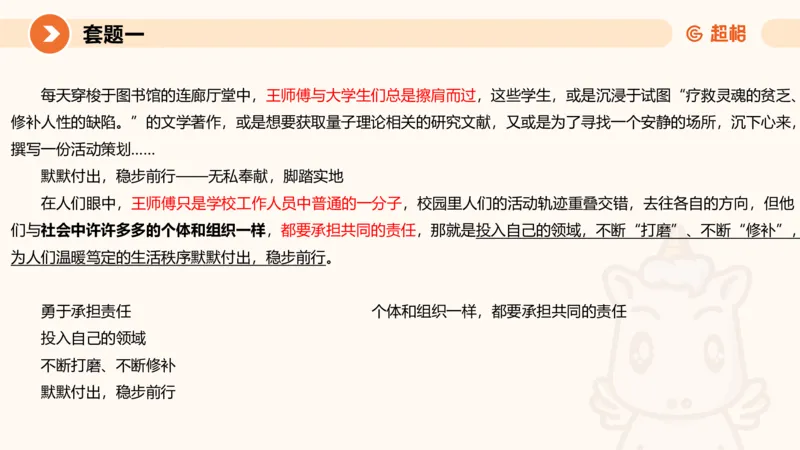 套题一

超格

每天穿梭于图书馆的连廊厅堂中，王师傅与大学生们总是擦肩而过，这些学生，或是沉浸于试图“疗救灵魂的贫乏、修补人性的缺陷。”的文学著作，或是想要获取量子理论相关的研究文献，又或是为了寻找一个安静的场所，沉下心来，撰写一份活动策划……

默默付出，稳步前行——无私奉献，脚踏实地

在人们眼中，王师傅只是学校工作人员中普通的一分子，校园里人们的活动轨迹重叠交错，去往各自的方向，但他们与社会中许许多多的个体和组织一样，都要承担共同的责任，那就是投入自己的领域，不断“打磨”、不断“修补”，为人们温暖笃定的生活秩序默默付出，稳步前行。

勇于承担责任

投入自己的领域

不断打磨、不断修补

默默付出，稳步前行

个体和组织一样，都要承担共同的责任